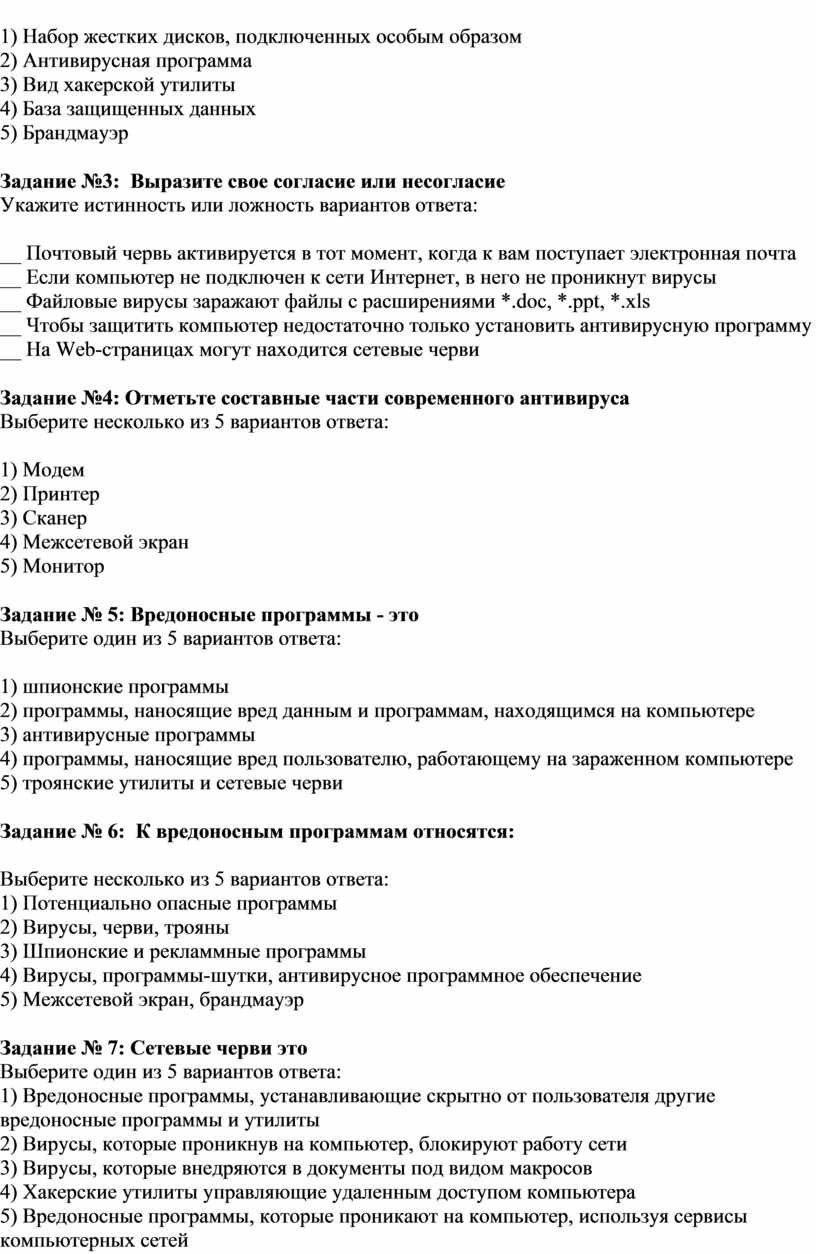 1) Набор жестких дисков, подключенных особым образом
2) Антивирусная программа
3) Вид хакерской утилиты
4) База защищенных данных
5) Брандмауэр

**Задание №3: Выразите свое согласие или несогласие**
Укажите истинность или ложность вариантов ответа:

__ Почтовый червь активируется в тот момент, когда к вам поступает электронная почта
__ Если компьютер не подключен к сети Интернет, в него не проникнут вирусы
__ Файловые вирусы заражают файлы с расширениями *.doc, *.ppt, *.xls
__ Чтобы защитить компьютер недостаточно только установить антивирусную программу
__ На Web-страницах могут находится сетевые черви

**Задание №4: Отметьте составные части современного антивируса**
Выберите несколько из 5 вариантов ответа:

1) Модем
2) Принтер
3) Сканер
4) Межсетевой экран
5) Монитор

**Задание № 5: Вредоносные программы - это**
Выберите один из 5 вариантов ответа:

1) шпионские программы
2) программы, наносящие вред данным и программам, находящимся на компьютере
3) антивирусные программы
4) программы, наносящие вред пользователю, работающему на зараженном компьютере
5) троянские утилиты и сетевые черви

**Задание № 6: К вредоносным программам относятся:**

Выберите несколько из 5 вариантов ответа:
1) Потенциально опасные программы
2) Вирусы, черви, трояны
3) Шпионские и рекламмные программы
4) Вирусы, программы-шутки, антивирусное программное обеспечение
5) Межсетевой экран, брандмауэр

**Задание № 7: Сетевые черви это**
Выберите один из 5 вариантов ответа:
1) Вредоносные программы, устанавливающие скрытно от пользователя другие вредоносные программы и утилиты
2) Вирусы, которые проникнув на компьютер, блокируют работу сети
3) Вирусы, которые внедряются в документы под видом макросов
4) Хакерские утилиты управляющие удаленным доступом компьютера
5) Вредоносные программы, которые проникают на компьютер, используя сервисы компьютерных сетей